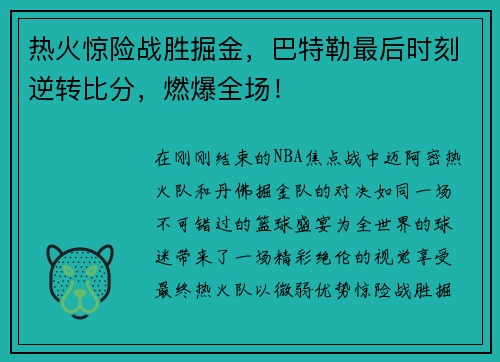 热火惊险战胜掘金，巴特勒最后时刻逆转比分，燃爆全场！

在刚刚结束的NBA焦点战中迈阿密热火队和丹佛掘金队的对决如同一场不可错过的篮球盛宴为全世界的球迷带来了一场精彩绝伦的视觉享受最终热火队以微弱优势惊险战胜掘